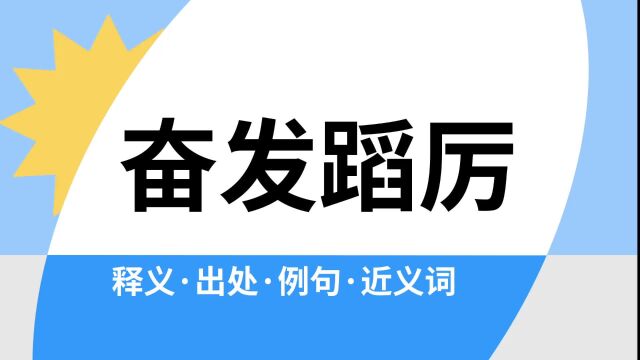 奋发蹈厉

释义·出处·例句·近义词